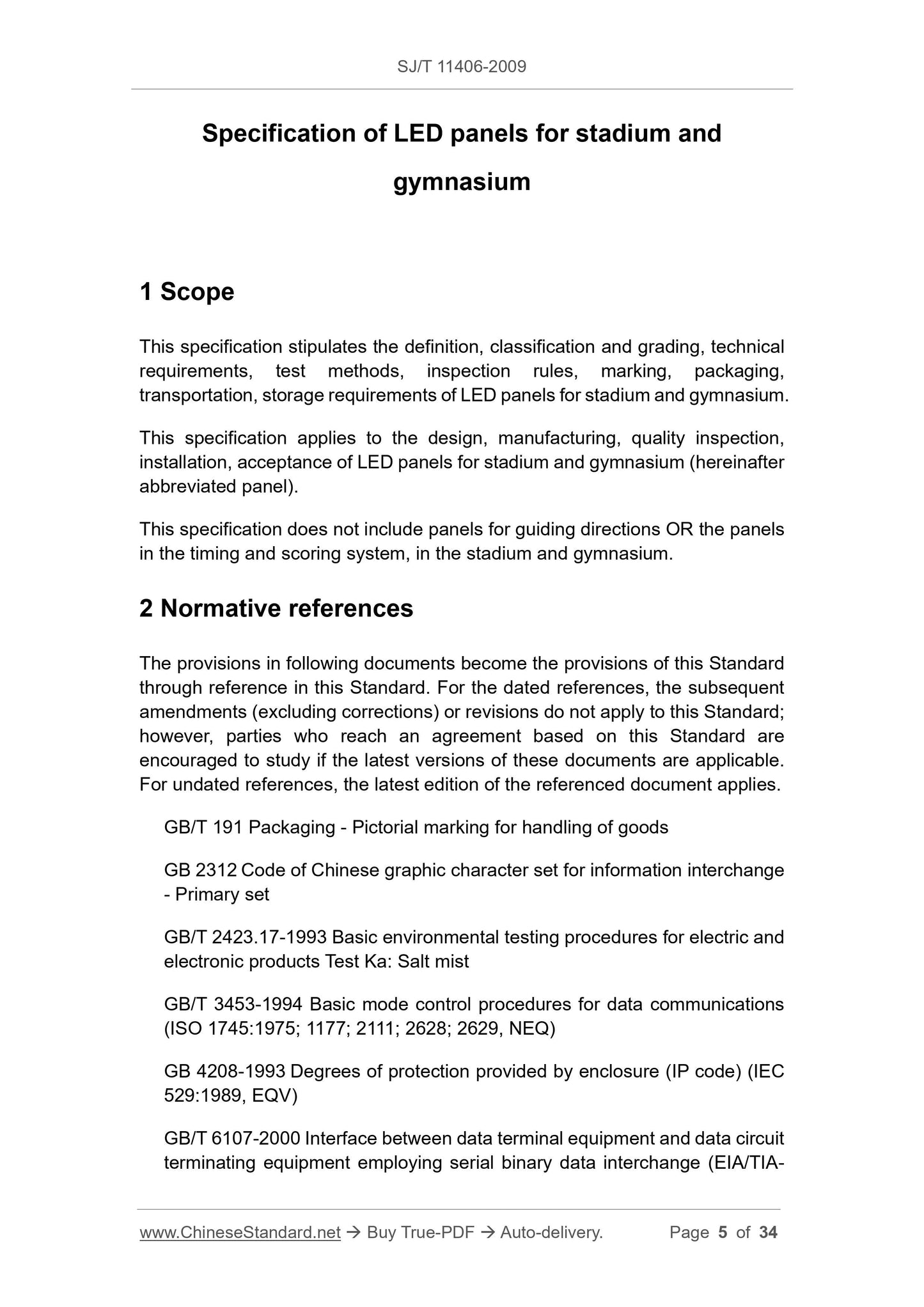 SJ/T 11406-2009

Specification of LED panels for stadium and gymnasium

1 Scope

This specification stipulates the definition, classification and grading, technical requirements, test methods, inspection rules, marking, packaging, transportation, storage requirements of LED panels for stadium and gymnasium.

This specification applies to the design, manufacturing, quality inspection, installation, acceptance of LED panels for stadium and gymnasium (hereinafter abbreviated panel).

This specification does not include panels for guiding directions OR the panels in the timing and scoring system, in the stadium and gymnasium.

2 Normative references

The provisions in following documents become the provisions of this Standard through reference in this Standard. For the dated references, the subsequent amendments (excluding corrections) or revisions do not apply to this Standard; however, parties who reach an agreement based on this Standard are encouraged to study if the latest versions of these documents are applicable. For undated references, the latest edition of the referenced document applies.

GB/T 191 Packaging - Pictorial marking for handling of goods

GB 2312 Code of Chinese graphic character set for information interchange - Primary set

GB/T 2423.17-1993 Basic environmental testing procedures for electric and electronic products Test Ka: Salt mist

GB/T 3453-1994 Basic mode control procedures for data communications (ISO 1745:1975; 1177; 2111; 2628; 2629, NEQ)

GB 4208-1993 Degrees of protection provided by enclosure (IP code) (IEC 529:1989, EQV)

GB/T 6107-2000 Interface between data terminal equipment and data circuit terminating equipment employing serial binary data interchange (EIA/TIA-

www.ChineseStandard.net → Buy True-PDF → Auto-delivery. Page 5 of 34